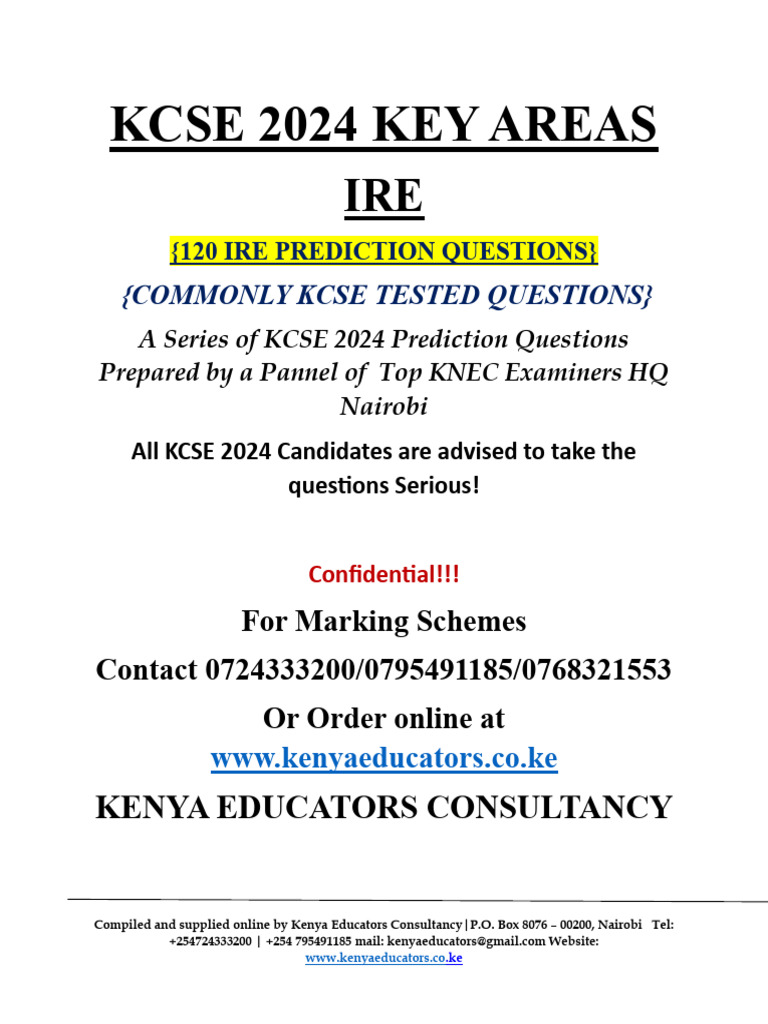 KCSE 2024 KEY AREAS

IRE

{120 IRE PREDICTION QUESTIONS}

{COMMONLY KCSE TESTED QUESTIONS}

A Series of KCSE 2024 Prediction Questions Prepared by a Pannel of Top KNEC Examiners HQ Nairobi

All KCSE 2024 Candidates are advised to take the questions Serious!

Confidential!!!

For Marking Schemes

Contact 0724333200/0795491185/0768321553

Or Order online at

www.kenyaeducators.co.ke

KENYA EDUCATORS CONSULTANCY

Compiled and supplied online by Kenya Educators Consultancy|P.O. Box 8076 – 00200, Nairobi Tel: +254724333200 | +254 795491185 mail: kenyaeducators@gmail.com Website: www.kenyaeducators.co.ke